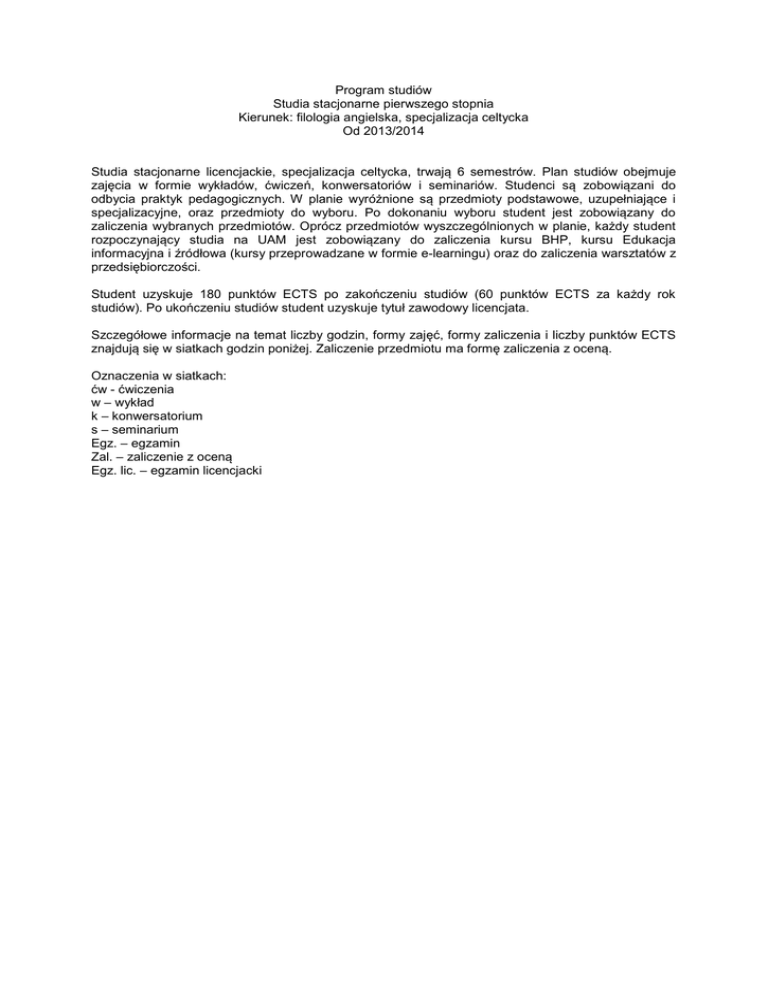 Program studiów
Studia stacjonarne pierwszego stopnia
Kierunek: filologia angielska, specjalizacja celtycka
Od 2013/2014

Studia stacjonarne licencjackie, specjalizacja celtycka, trwają 6 semestrów. Plan studiów obejmuje zajęcia w formie wykładów, ćwiczeń, konwersatoriów i seminariów. Studenci są zobowiązani do odbycia praktyk pedagogicznych. W planie wyróżnione są przedmioty podstawowe, uzupełniające i specjalizacyjne, oraz przedmioty do wyboru. Po dokonaniu wyboru student jest zobowiązany do zaliczenia wybranych przedmiotów. Oprócz przedmiotów wyszczególnionych w planie, każdy student rozpoczynający studia na UAM jest zobowiązany do zaliczenia kursu BHP, kursu Edukacja informacyjna i źródłowa (kursy przeprowadzane w formie e-learningu) oraz do zaliczenia warsztatów z przedsiębiorczości.

Student uzyskuje 180 punktów ECTS po zakończeniu studiów (60 punktów ECTS za każdy rok studiów). Po ukończeniu studiów student uzyskuje tytuł zawodowy licencjata.

Szczegółowe informacje na temat liczby godzin, formy zajęć, formy zaliczenia i liczby punktów ECTS znajdują się w siatkach godzin poniżej. Zaliczenie przedmiotu ma formę zaliczenia z oceną.

Oznaczenia w siatkach:
ćw - ćwiczenia
w – wykład
k – konwersatorium
s – seminarium
Egz. – egzamin
Zal. – zaliczenie z oceną
Egz. lic. – egzamin licencjacki